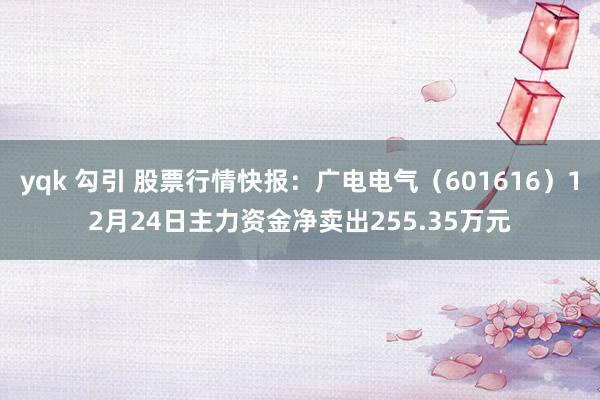 yqk 勾引 股票行情快报：广电电气（601616）12月24日主力资金净卖出255.35万元